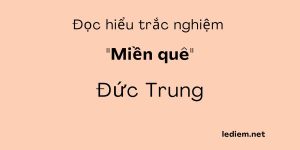 Đọc hiểu trắc nghiệm

"Miền quê"

Đức Trung

lediem.net